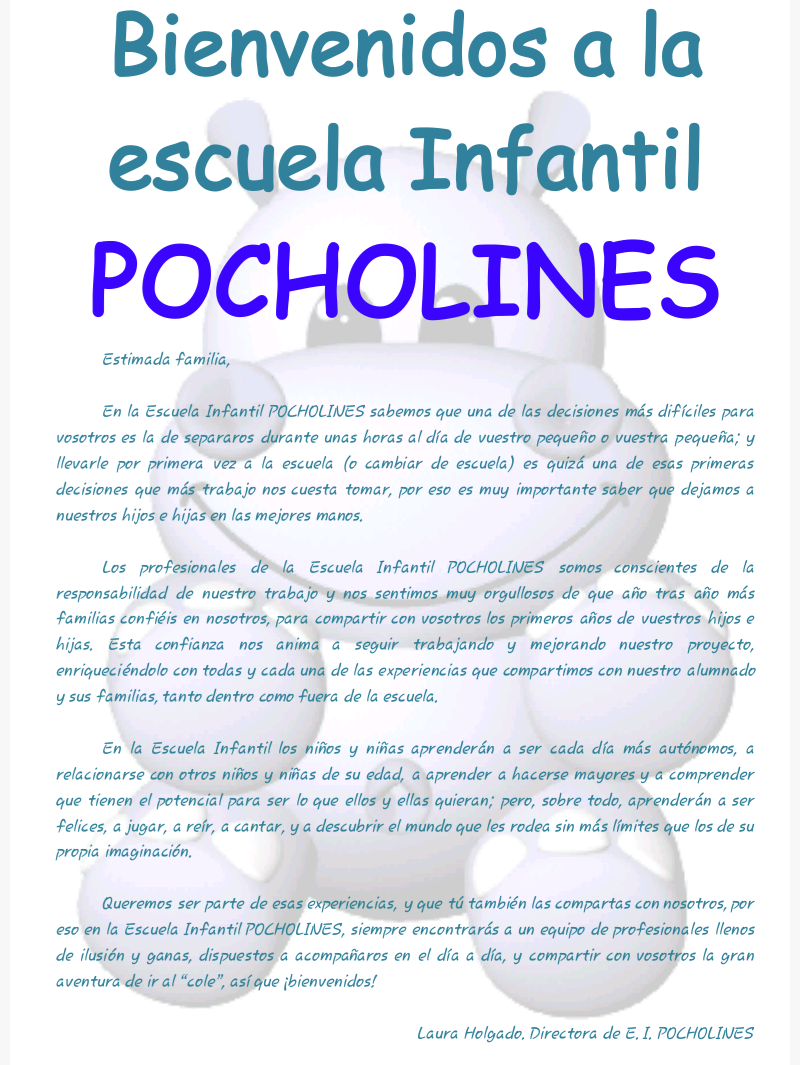 Bienvenidos a la escuela Infantil

POCHOLINES

Estimada familia,

En la Escuela Infantil POCHOLINES sabemos que una de las decisiones más difíciles para vosotros es la de separaros durante unas horas al día de vuestro pequeño o vuestra pequeña; y llevarle por primera vez a la escuela (o cambiar de escuela) es quizá una de esas primeras decisiones que más trabajo nos cuesta tomar, por eso es muy importante saber que dejamos a nuestros hijos e hijas en las mejores manos.

Los profesionales de la Escuela Infantil POCHOLINES somos conscientes de la responsabilidad de nuestro trabajo y nos sentimos muy orgullosos de que año tras año más familias confiéis en nosotros, para compartir con vosotros los primeros años de vuestros hijos e hijas. Esta confianza nos anima a seguir trabajando y mejorando nuestro proyecto, enriqueciéndolo con todas y cada una de las experiencias que compartimos con nuestro alumnado y sus familias, tanto dentro como fuera de la escuela.

En la Escuela Infantil los niños y niñas aprenderán a ser cada día más autónomos, a relacionarse con otros niños y niñas de su edad, a aprender a hacerse mayores y a comprender que tienen el potencial para ser lo que ellos y ellas quieran; pero, sobre todo, aprenderán a ser felices, a jugar, a reír, a cantar, y a descubrir el mundo que les rodea sin más límites que los de su propia imaginación.

Queremos ser parte de esas experiencias, y que tú también las compartas con nosotros, por eso en la Escuela Infantil POCHOLINES, siempre encontrarás a un equipo de profesionales llenos de ilusión y ganas, dispuestos a acompañaros en el día a día, y compartir con vosotros la gran aventura de ir al "cole", así que ¡bienvenidos!

Laura Holgado. Directora de E. I. POCHOLINES